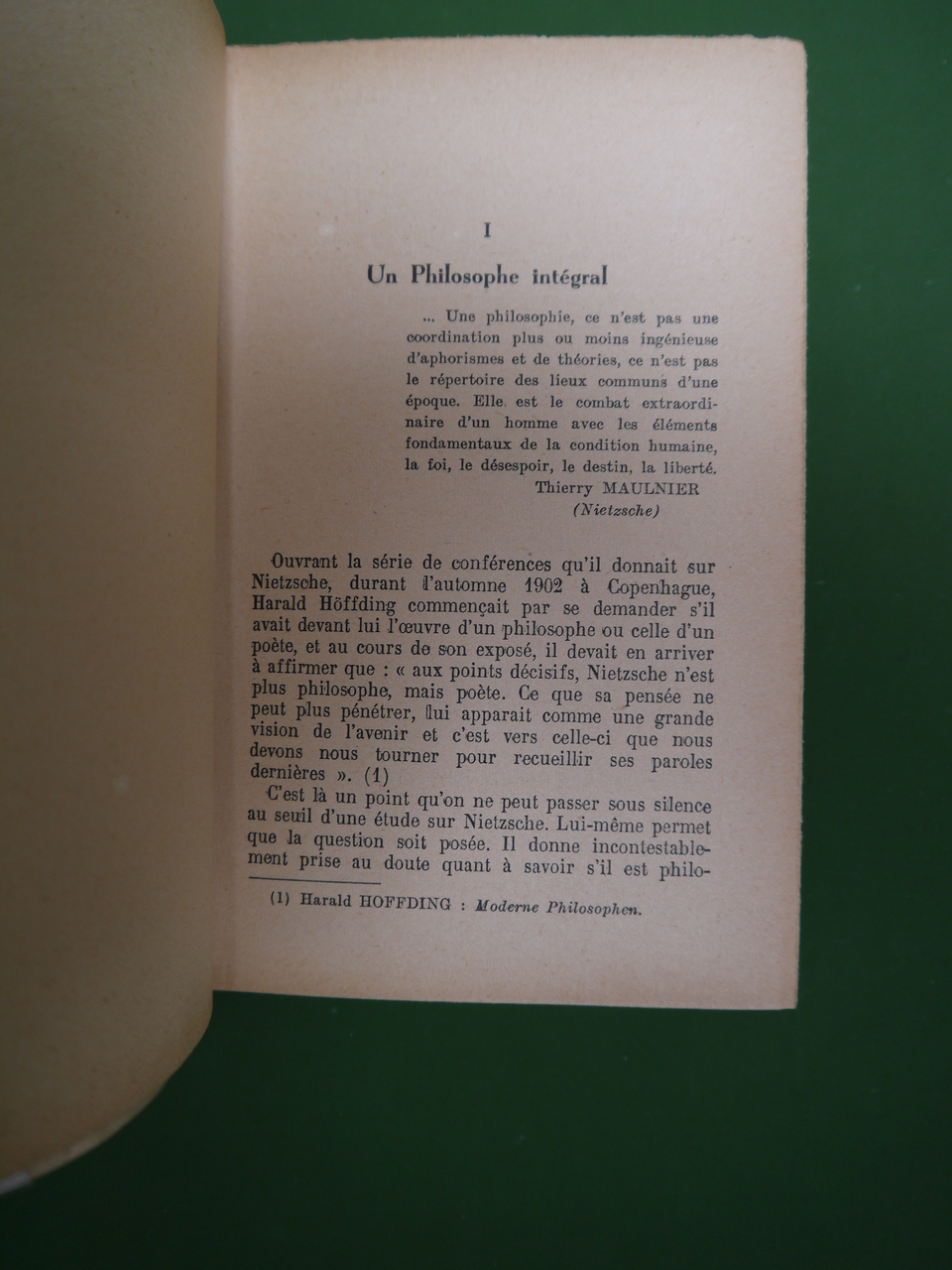 I

Un Philosophe intégral

... Une philosophie, ce n'est pas une coordination plus ou moins ingénieuse d'aphorismes et de théories, ce n'est pas le répertoire des lieux communs d'une époque. Elle est le combat extraordinaire d'un homme avec les éléments fondamentaux de la condition humaine, la foi, le désespoir, le destin, la liberté.

Thierry MAULNIER
(Nietzsche)

Ouvrant la série de conférences qu'il donnait sur Nietzsche, durant l'automne 1902 à Copenhague, Harald Höffding commençait par se demander s'il avait devant lui l'œuvre d'un philosophe ou celle d'un poète, et au cours de son exposé, il devait en arriver à affirmer que : « aux points décisifs, Nietzsche n'est plus philosophe, mais poète. Ce que sa pensée ne peut plus pénétrer, lui apparait comme une grande vision de l'avenir et c'est vers celle-ci que nous devons nous tourner pour recueillir ses paroles dernières ». (1)

C'est là un point qu'on ne peut passer sous silence au seuil d'une étude sur Nietzsche. Lui-même permet que la question soit posée. Il donne incontestablement prise au doute quant à savoir s'il est philo-

(1) Harald HOFFDING : Moderne Philosophen.